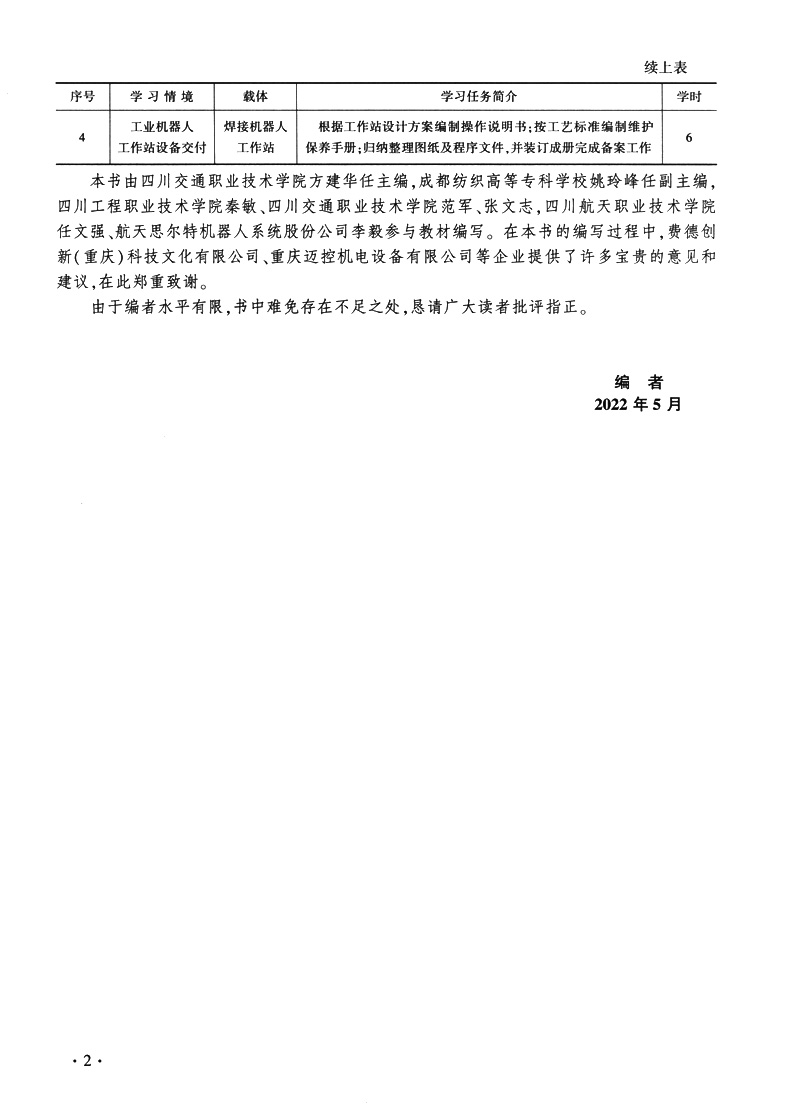 续上表

| 序号 | 学习情境 | 载体 | 学习任务简介 | 学时 |
|---|---|---|---|---|
| 4 | 工业机器人工作站设备交付 | 焊接机器人工作站 | 根据工作站设计方案编制操作说明书;按工艺标准编制维护保养手册;归纳整理图纸及程序文件,并装订成册完成备案工作 | 6 |

本书由四川交通职业技术学院方建华任主编,成都纺织高等专科学校姚玲峰任副主编,四川工程职业技术学院秦敏、四川交通职业技术学院范军、张文志,四川航天职业技术学院任文强、航天思尔特机器人系统股份公司李毅参与教材编写。在本书的编写过程中,费德创新(重庆)科技文化有限公司、重庆迈控机电设备有限公司等企业提供了许多宝贵的意见和建议,在此郑重致谢。

由于编者水平有限,书中难免存在不足之处,恳请广大读者批评指正。

编 者
2022 年 5 月

· 2 ·